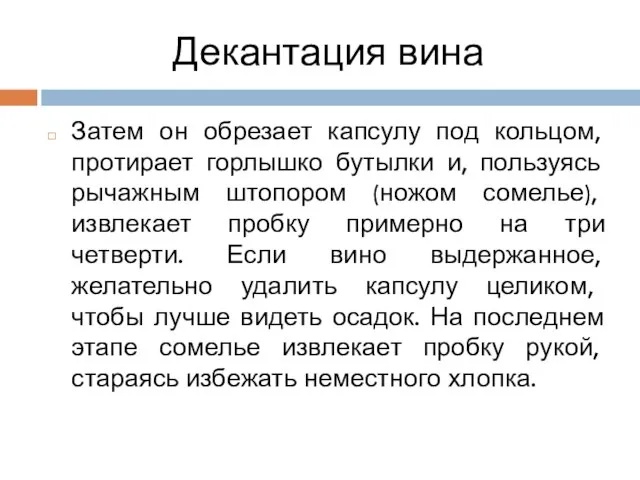 Декантация вина

Затем он обрезает капсулу под кольцом, протирает горлышко бутылки и, пользуясь рычажным штопором (ножом сомелье), извлекает пробку примерно на три четверти. Если вино выдержанное, желательно удалить капсулу целиком, чтобы лучше видеть осадок. На последнем этапе сомелье извлекает пробку рукой, стараясь избежать неместного хлопка.